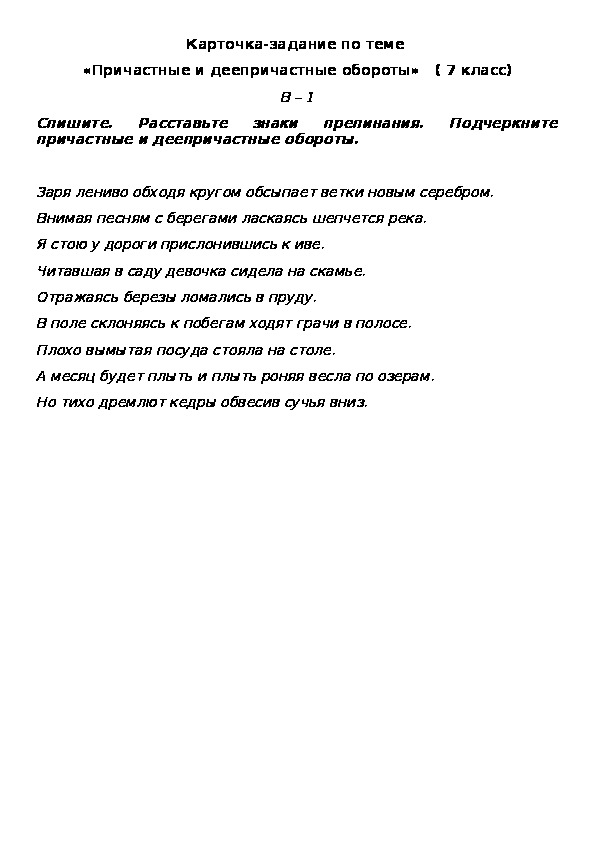 Карточка-задание по теме

«Причастные и деепричастные обороты»  ( 7 класс)

В – 1

Спишите. Расставьте знаки препинания. Подчеркните причастные и деепричастные обороты.

Заря лениво обходя кругом обсыпает ветки новым серебром.

Внимая песням с берегами ласкаясь шепчется река.

Я стою у дороги прислонившись к иве.

Читавшая в саду девочка сидела на скамье.

Отражаясь березы ломались в пруду.

В поле склоняясь к побегам ходят грачи в полосе.

Плохо вымытая посуда стояла на столе.

А месяц будет плыть и плыть роняя весла по озерам.

Но тихо дремлют кедры обвесив сучья вниз.